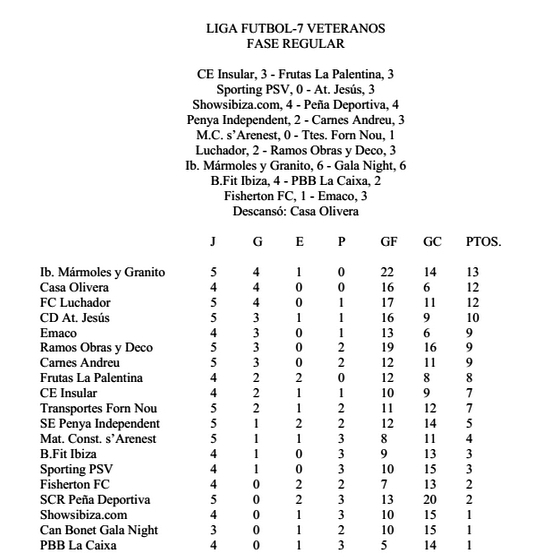 LIGA FUTBOL-7 VETERANOS
FASE REGULAR

CE Insular, 3 - Frutas La Palentina, 3
Sporting PSV, 0 - At. Jesús, 3
Showsibiza.com, 4 - Peña Deportiva, 4
Penya Independent, 2 - Carnes Andreu, 3
M.C. s'Arenest, 0 - Ttes. Forn Nou, 1
Luchador, 2 - Ramos Obras y Deco, 3
Ib. Mármoles y Granito, 6 - Gala Night, 6
B.Fit Ibiza, 4 - PBB La Caixa, 2
Fisherton FC, 1 - Emaco, 3
Descansó: Casa Olivera

| | J | G | E | P | GF | GC | PTOS. |
|---|---|---|---|---|---|---|---|
| Ib. Mármoles y Granito | 5 | 4 | 1 | 0 | 22 | 14 | 13 |
| Casa Olivera | 4 | 4 | 0 | 0 | 16 | 6 | 12 |
| FC Luchador | 5 | 4 | 0 | 1 | 17 | 11 | 12 |
| CD At. Jesús | 5 | 3 | 1 | 1 | 16 | 9 | 10 |
| Emaco | 4 | 3 | 0 | 1 | 13 | 6 | 9 |
| Ramos Obras y Deco | 5 | 3 | 0 | 2 | 19 | 16 | 9 |
| Carnes Andreu | 5 | 3 | 0 | 2 | 12 | 11 | 9 |
| Frutas La Palentina | 4 | 2 | 2 | 0 | 12 | 8 | 8 |
| CE Insular | 4 | 2 | 1 | 1 | 10 | 9 | 7 |
| Transportes Forn Nou | 5 | 2 | 1 | 2 | 11 | 12 | 7 |
| SE Penya Independent | 5 | 1 | 2 | 2 | 12 | 14 | 5 |
| Mat. Const. s'Arenest | 5 | 1 | 1 | 3 | 8 | 11 | 4 |
| B.Fit Ibiza | 4 | 1 | 0 | 3 | 9 | 13 | 3 |
| Sporting PSV | 4 | 1 | 0 | 3 | 10 | 15 | 3 |
| Fisherton FC | 4 | 0 | 2 | 2 | 7 | 13 | 2 |
| SCR Peña Deportiva | 5 | 0 | 2 | 3 | 13 | 20 | 2 |
| Showsibiza.com | 4 | 0 | 1 | 3 | 10 | 15 | 1 |
| Can Bonet Gala Night | 3 | 0 | 1 | 2 | 10 | 15 | 1 |
| PBB La Caixa | 4 | 0 | 1 | 3 | 5 | 14 | 1 |